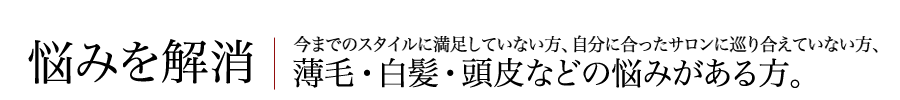 悩みを解消

今までのスタイルに満足していない方、自分に合ったサロンに巡り合えていない方、
薄毛・白髪・頭皮などの悩みがある方。